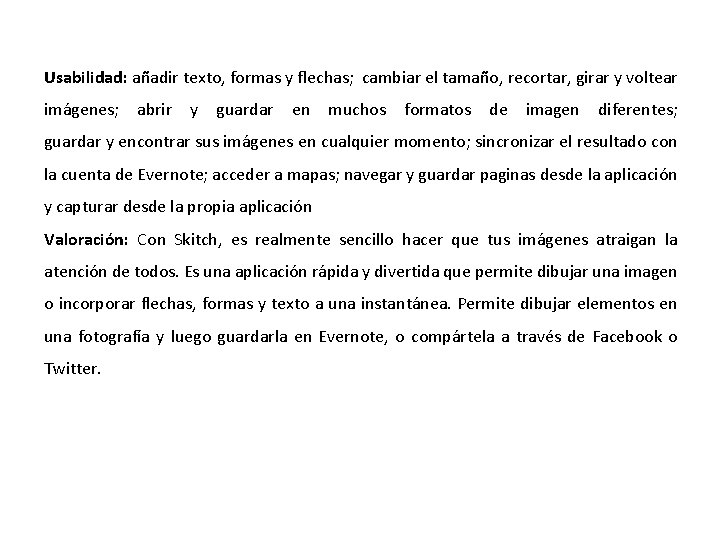 Usabilidad: añadir texto, formas y flechas; cambiar el tamaño, recortar, girar y voltear imágenes; abrir y guardar en muchos formatos de imagen diferentes; guardar y encontrar sus imágenes en cualquier momento; sincronizar el resultado con la cuenta de Evernote; acceder a mapas; navegar y guardar paginas desde la aplicación y capturar desde la propia aplicación

Valoración: Con Skitch, es realmente sencillo hacer que tus imágenes atraigan la atención de todos. Es una aplicación rápida y divertida que permite dibujar una imagen o incorporar flechas, formas y texto a una instantánea. Permite dibujar elementos en una fotografía y luego guardarla en Evernote, o compártela a través de Facebook o Twitter.